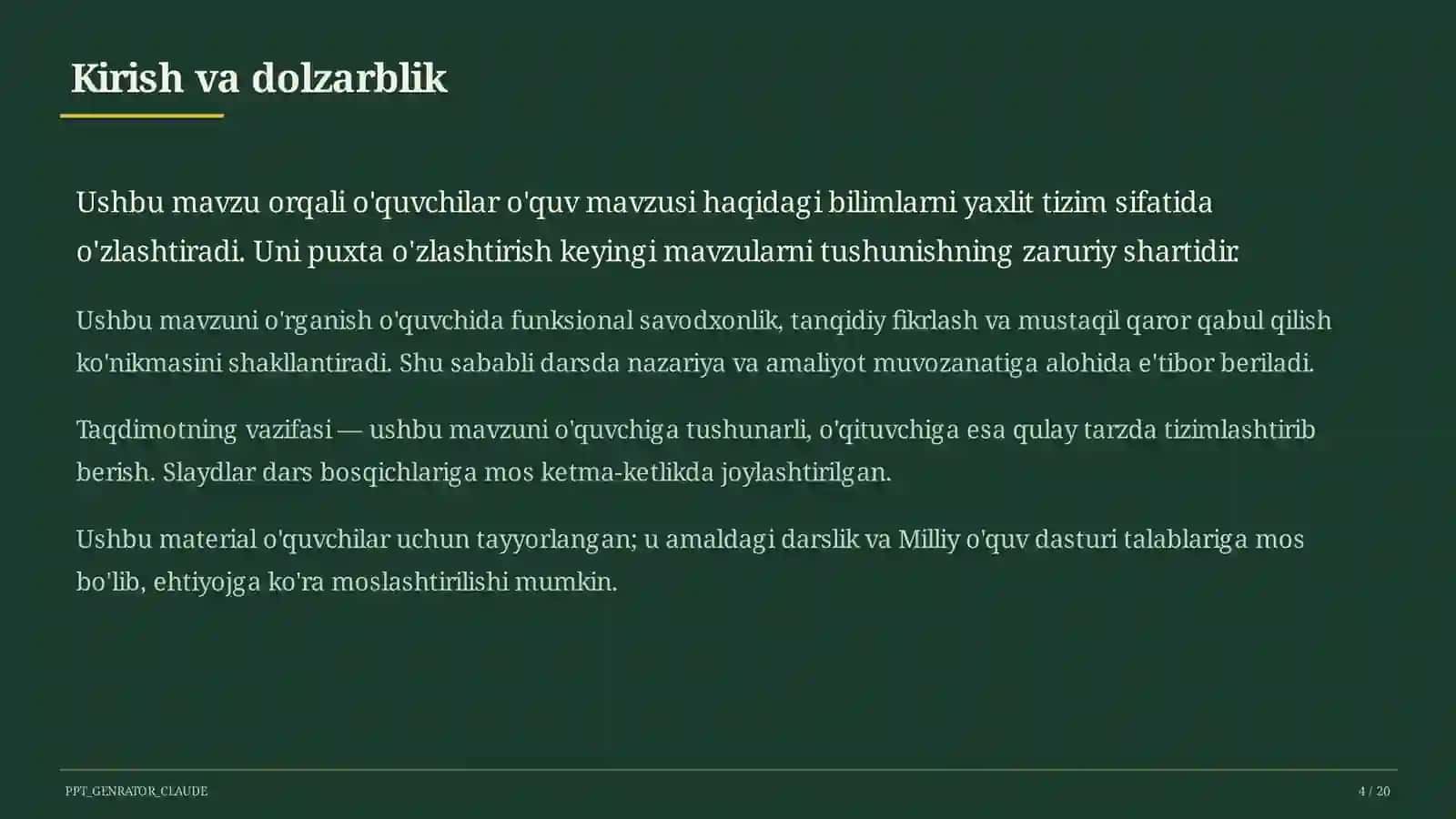 Kirish va dolzarblik

Ushbu mavzu orqali o'quvchilar o'quv mavzusi haqidagi bilimlarni yaxlit tizim sifatida o'zlashtiradi. Uni puxta o'zlashtirish keyingi mavzularni tushunishning zaruriy shartidir.

Ushbu mavzuni o'rganish o'quvchida funksional savodxonlik, tanqidiy fikrlash va mustaqil qaror qabul qilish ko'nikmasini shakllantiradi. Shu sababli darsda nazariya va amaliyot muvozanatiga alohida e'tibor beriladi.

Taqdimotning vazifasi — ushbu mavzuni o'quvchiga tushunarli, o'qituvchiga esa qulay tarzda tizimlashtirib berish. Slaydlar dars bosqichlariga mos ketma-ketlikda joylashtirilgan.

Ushbu material o'quvchilar uchun tayyorlangan; u amaldagi darslik va Milliy o'quv dasturi talablariga mos bo'lib, ehtiyojga ko'ra moslashtirilishi mumkin.

PPT_GENRATOR_CLAUDE

4 / 20